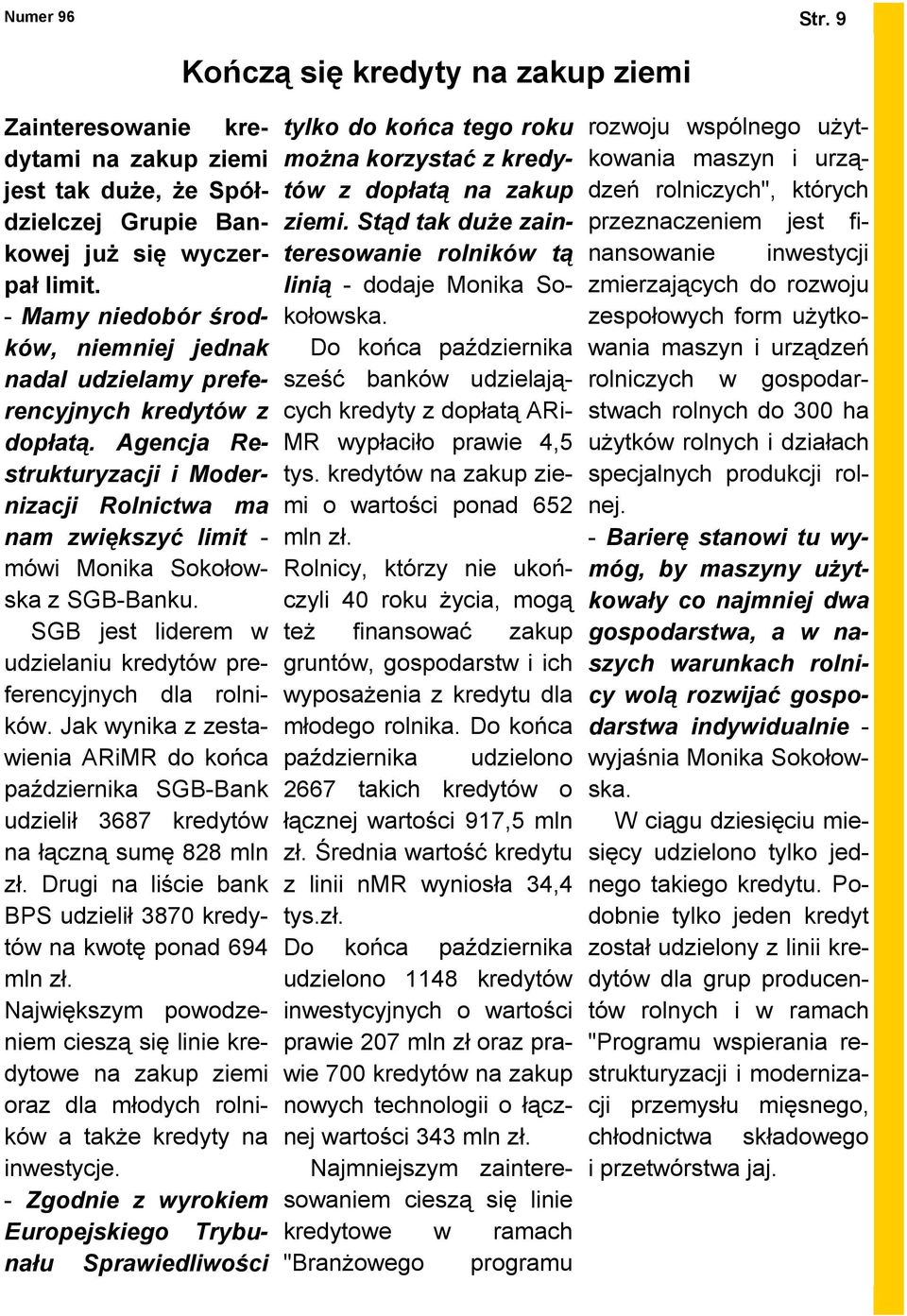 Numer 96

Str. 9

Kończą się kredyty na zakup ziemi

Zainteresowanie kredytami na zakup ziemi jest tak duże, że Spółdzielczej Grupie Bankowej już się wyczerpał limit.

- Mamy niedobór środków, niemniej jednak nadal udzielamy preferencyjnych kredytów z dopłatą. Agencja Restrukturyzacji i Modernizacji Rolnictwa ma nam zwiększyć limit - mówi Monika Sokołowska z SGB-Banku.

SGB jest liderem w udzielaniu kredytów preferencyjnych dla rolników. Jak wynika z zestawienia ARiMR do końca października SGB-Bank udzielił 3687 kredytów na łączną sumę 828 mln zł. Drugi na liście bank BPS udzielił 3870 kredytów na kwotę ponad 694 mln zł.

Największym powodzeniem cieszą się linie kredytowe na zakup ziemi oraz dla młodych rolników a także kredyty na inwestycje.

- Zgodnie z wyrokiem Europejskiego Trybunału Sprawiedliwości tylko do końca tego roku można korzystać z kredytów z dopłatą na zakup ziemi. Stąd tak duże zainteresowanie rolników tą linią - dodaje Monika Sokołowska.

Do końca października sześć banków udzielających kredyty z dopłatą ARiMR wypłaciło prawie 4,5 tys. kredytów na zakup ziemi o wartości ponad 652 mln zł.

Rolnicy, którzy nie ukończyli 40 roku życia, mogą też finansować zakup gruntów, gospodarstw i ich wyposażenia z kredytu dla młodego rolnika. Do końca października udzielono 2667 takich kredytów o łącznej wartości 917,5 mln zł. Średnia wartość kredytu z linii nMR wyniosła 34,4 tys.zł.

Do końca października udzielono 1148 kredytów inwestycyjnych o wartości prawie 207 mln zł oraz prawie 700 kredytów na zakup nowych technologii o łącznej wartości 343 mln zł.

Najmniejszym zainteresowaniem cieszą się linie kredytowe w ramach "Branżowego programu rozwoju wspólnego użytkowania maszyn i urządzeń rolniczych", których przeznaczeniem jest finansowanie inwestycji zmierzających do rozwoju zespołowych form użytkowania maszyn i urządzeń rolniczych w gospodarstwach rolnych do 300 ha użytków rolnych i działach specjalnych produkcji rolnej.

- Barierę stanowi tu wymóg, by maszyny użytkowały co najmniej dwa gospodarstwa, a w naszych warunkach rolnicy wolą rozwijać gospodarstwa indywidualnie - wyjaśnia Monika Sokołowska.

W ciągu dziesięciu miesięcy udzielono tylko jednego takiego kredytu. Podobnie tylko jeden kredyt został udzielony z linii kredytów dla grup producentów rolnych i w ramach "Programu wspierania restrukturyzacji i modernizacji przemysłu mięsnego, chłodnictwa składowego i przetwórstwa jaj.